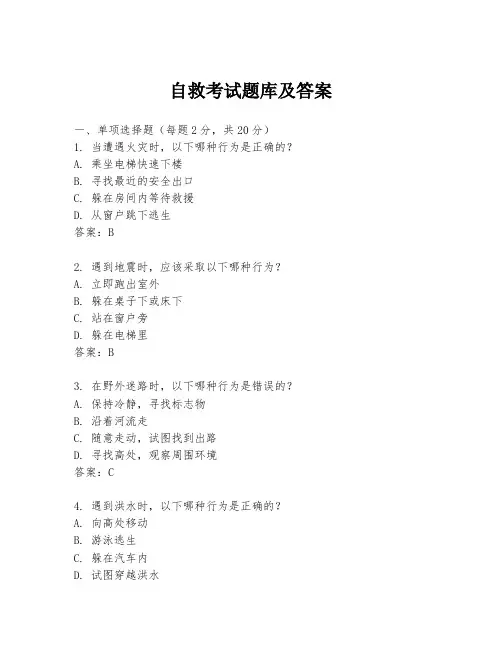 自救考试题库及答案

一、单项选择题（每题2分，共20分）
1. 当遭遇火灾时，以下哪种行为是正确的？
A. 乘坐电梯快速下楼
B. 寻找最近的安全出口
C. 躲在房间内等待救援
D. 从窗户跳下逃生
答案：B

2. 遇到地震时，应该采取以下哪种行为？
A. 立即跑出室外
B. 躲在桌子下或床下
C. 站在窗户旁
D. 躲在电梯里
答案：B

3. 在野外迷路时，以下哪种行为是错误的？
A. 保持冷静，寻找标志物
B. 沿着河流走
C. 随意走动，试图找到出路
D. 寻找高处，观察周围环境
答案：C

4. 遇到洪水时，以下哪种行为是正确的？
A. 向高处移动
B. 游泳逃生
C. 躲在汽车内
D. 试图穿越洪水